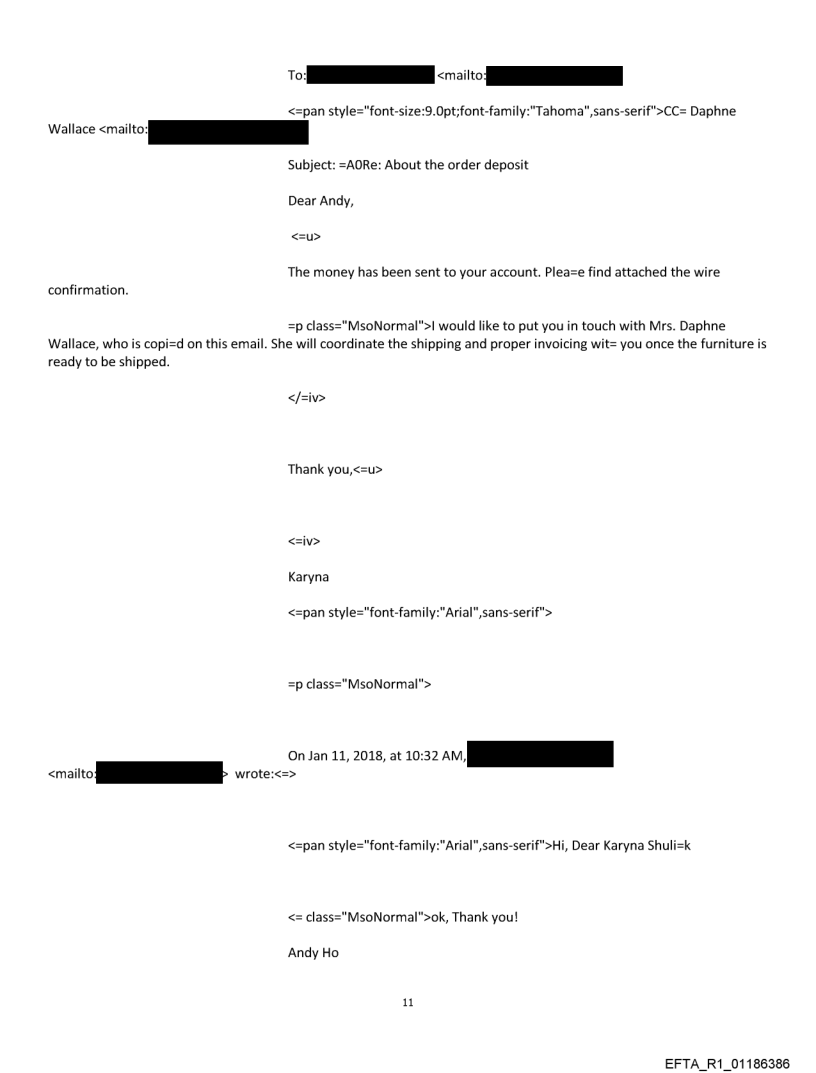 To: <mailto:

<=pan style="font-size:9.0pt;font-family:"Tahoma",sans-serif">CC= Daphne Wallace <mailto:

Subject: =A0Re: About the order deposit

Dear Andy,

<=u>

The money has been sent to your account. Plea=e find attached the wire confirmation.

=p class="MsoNormal">I would like to put you in touch with Mrs. Daphne Wallace, who is copi=d on this email. She will coordinate the shipping and proper invoicing wit= you once the furniture is ready to be shipped.

</=iv>

Thank you,<=u>

<=iv>

Karyna

<=pan style="font-family:"Arial",sans-serif">

=p class="MsoNormal">

On Jan 11, 2018, at 10:32 AM, <mailto: > wrote:<=>

<=pan style="font-family:"Arial",sans-serif">Hi, Dear Karyna Shuli=k

<= class="MsoNormal">ok, Thank you!

Andy Ho

11

EFTA_R1_01186386